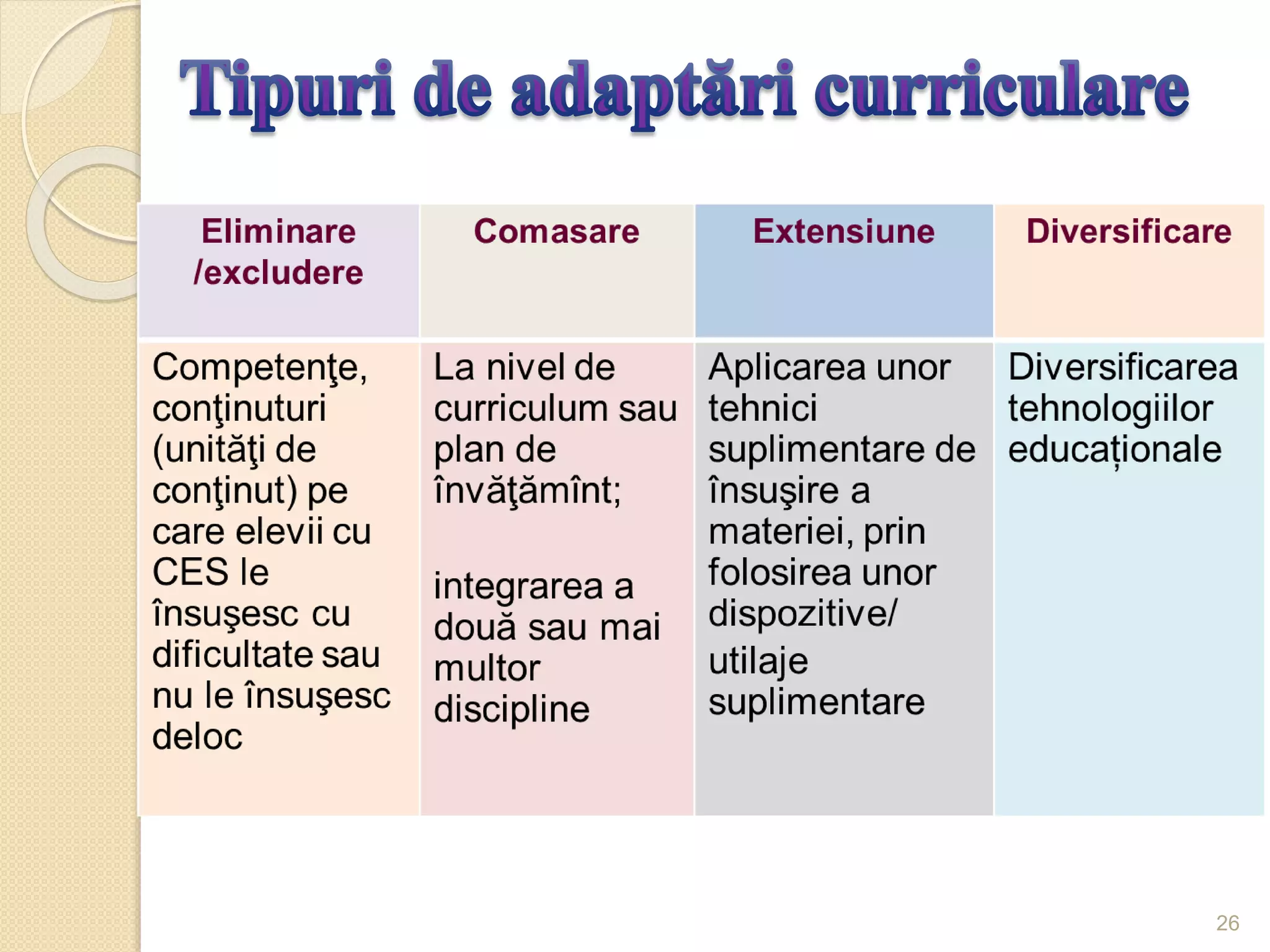 Tipuri de adaptări curriculare

| Eliminare /excludere | Comasare | Extensiune | Diversificare |
|---|---|---|---|
| Competenţe, conţinuturi (unităţi de conţinut) pe care elevii cu CES le însuşesc cu dificultate sau nu le însuşesc deloc | La nivel de curriculum sau plan de învăţămînt; integrarea a două sau mai multor discipline | Aplicarea unor tehnici suplimentare de însuşire a materiei, prin folosirea unor dispozitive/ utilaje suplimentare | Diversificarea tehnologiilor educaționale |

26